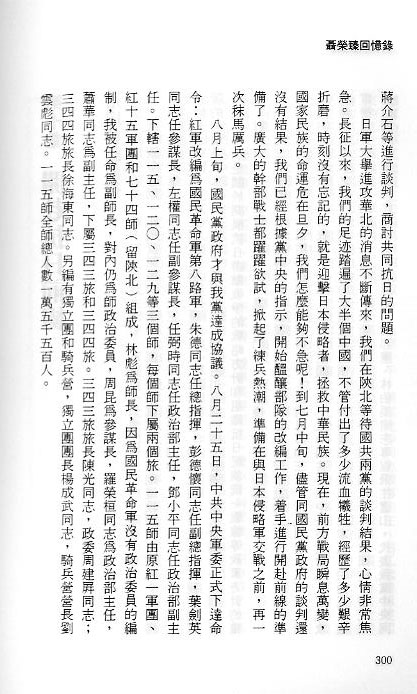 聶榮臻回憶錄

蔣介石等進行談判，商討共同抗日的問題。

日軍大舉進攻華北的消息不斷傳來，我們在陝北等待國共兩黨的談判結果，心情非常焦急。長征以來，我們的足迹踏遍了大半個中國，不管付出了多少流血犧牲，經歷了多少艱辛折磨，時刻沒有忘記的，就是迎擊日本侵略者，拯救中華民族。現在，前方戰局瞬息萬變，國家民族的命運危在旦夕，我們怎麼能夠不急呢！到七月中旬，儘管同國民黨政府的談判還沒有結果，我們已經根據黨中央的指示，開始醞釀部隊的改編工作，着手進行開赴前線的準備了。廣大的幹部戰士都躍躍欲試，掀起了練兵熱潮，準備在與日本侵略軍交戰之前，再一次秣馬厲兵。

八月上旬，國民黨政府才與我黨達成協議。八月二十五日，中共中央軍委正式下達命令：紅軍改編爲國民革命軍第八路軍，朱德同志任總指揮，彭德懷同志任副總指揮，葉劍英同志任參謀長，左權同志任副參謀長，任弼時同志任政治部主任，鄧小平同志任政治部副主任。下轄一一五、一二〇、一二九等三個師，每個師下屬兩個旅。一一五師由原紅一軍團、紅十五軍團和七十四師（留陝北）組成，林彪爲師長，因爲國民革命軍沒有政治委員的編制，我被任命爲副師長，對內仍爲師政治委員，周昆爲參謀長，羅榮桓同志爲政治部主任，蕭華同志爲副主任，下屬三四三旅和三四四旅。三四三旅旅長陳光同志，政委周建屏同志；三四四旅旅長徐海東同志。另編有獨立團和騎兵營，獨立團團長楊成武同志，騎兵營營長劉雲彪同志。一一五師全師總人數一萬五千五百人。

300